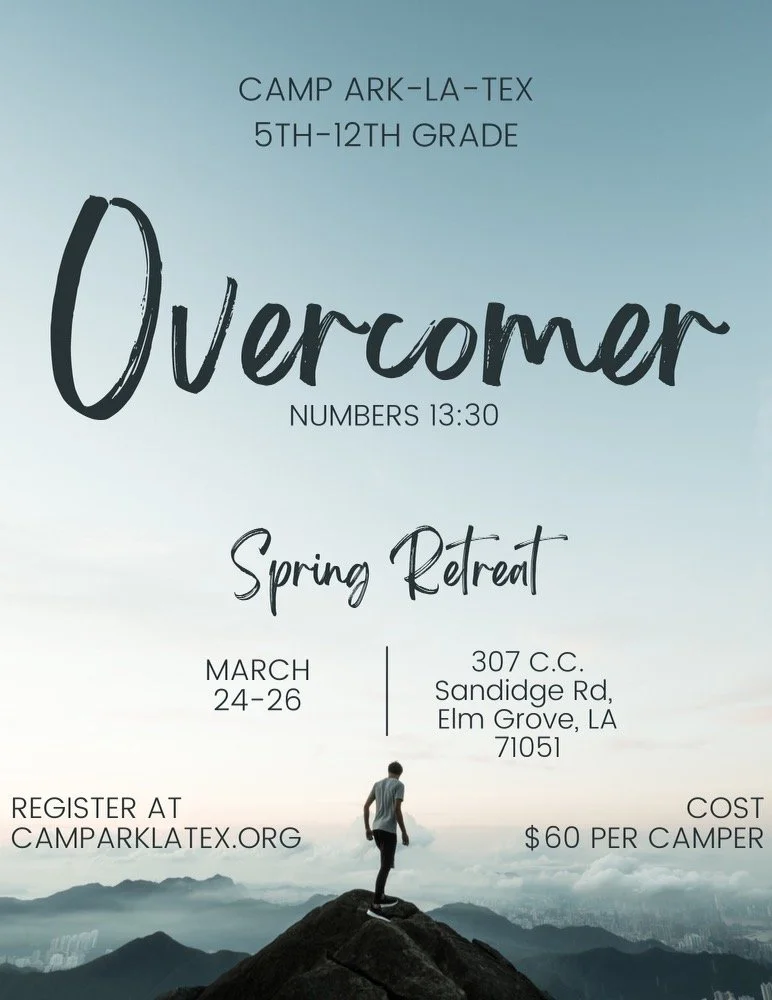 CAMP ARK-LA-TEX
5TH-12TH GRADE

Overcomer

NUMBERS 13:30

Spring Retreat

MARCH
24-26

307 C.C.
Sandidge Rd,
Elm Grove, LA
71051

REGISTER AT
CAMPARKLATEX.ORG

COST
$60 PER CAMPER